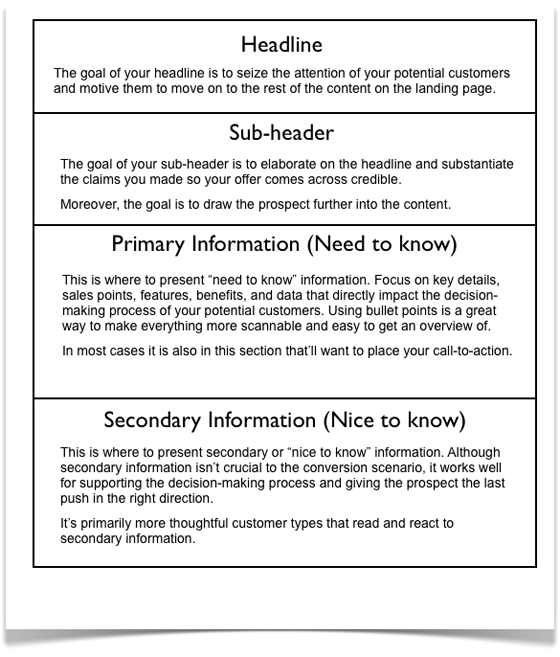 Headline

The goal of your headline is to seize the attention of your potential customers and motive them to move on to the rest of the content on the landing page.

Sub-header

The goal of your sub-header is to elaborate on the headline and substantiate the claims you made so your offer comes across credible.

Moreover, the goal is to draw the prospect further into the content.

Primary Information (Need to know)

This is where to present "need to know" information. Focus on key details, sales points, features, benefits, and data that directly impact the decision-making process of your potential customers. Using bullet points is a great way to make everything more scannable and easy to get an overview of.

In most cases it is also in this section that'll want to place your call-to-action.

Secondary Information (Nice to know)

This is where to present secondary or "nice to know" information. Although secondary information isn't crucial to the conversion scenario, it works well for supporting the decision-making process and giving the prospect the last push in the right direction.

It's primarily more thoughtful customer types that read and react to secondary information.